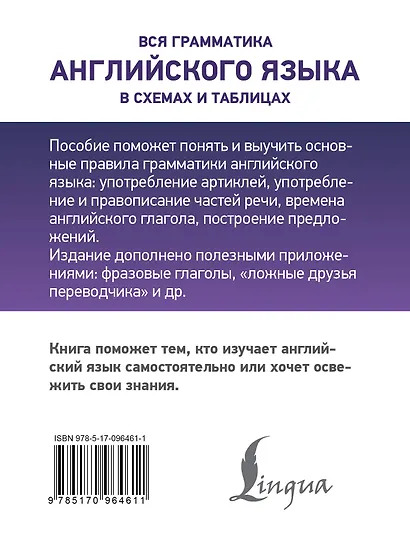 ВСЯ ГРАММАТИКА
АНГЛИЙСКОГО ЯЗЫКА
В СХЕМАХ И ТАБЛИЦАХ

Пособие поможет понять и выучить основные правила грамматики английского языка: употребление артиклей, употребление и правописание частей речи, времена английского глагола, построение предложений.
Издание дополнено полезными приложениями: фразовые глаголы, «ложные друзья переводчика» и др.

Книга поможет тем, кто изучает английский язык самостоятельно или хочет освежить свои знания.

ISBN 978-5-17-096461-1

9 785170 964611

Lingua